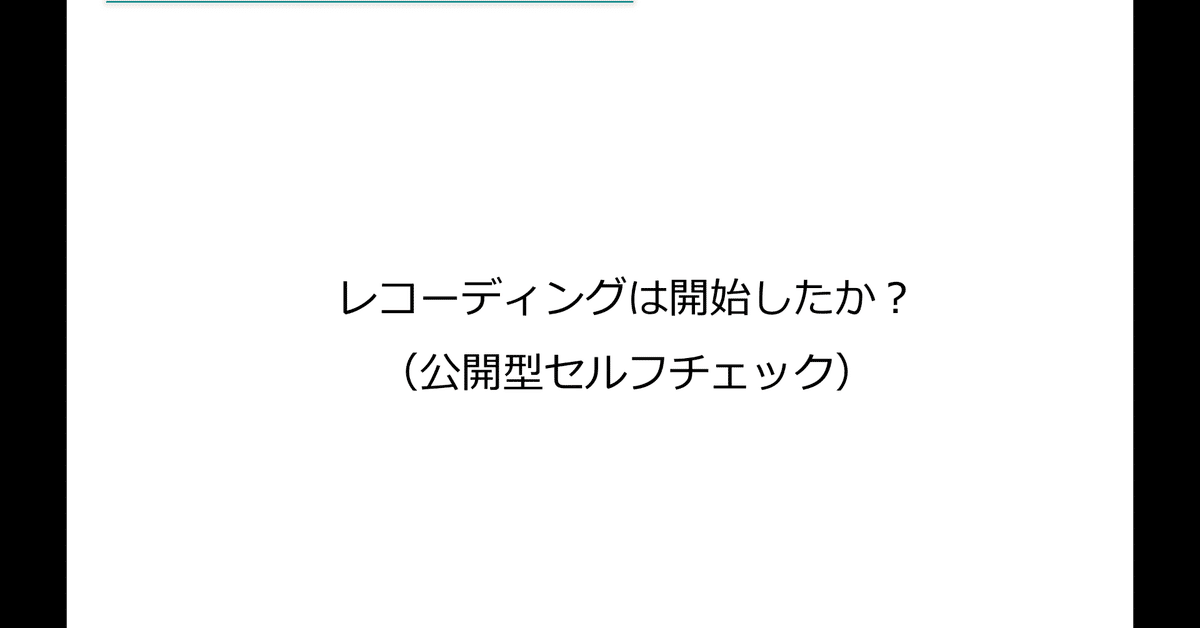 レコーディングは開始したか？
（公開型セルフチェック）